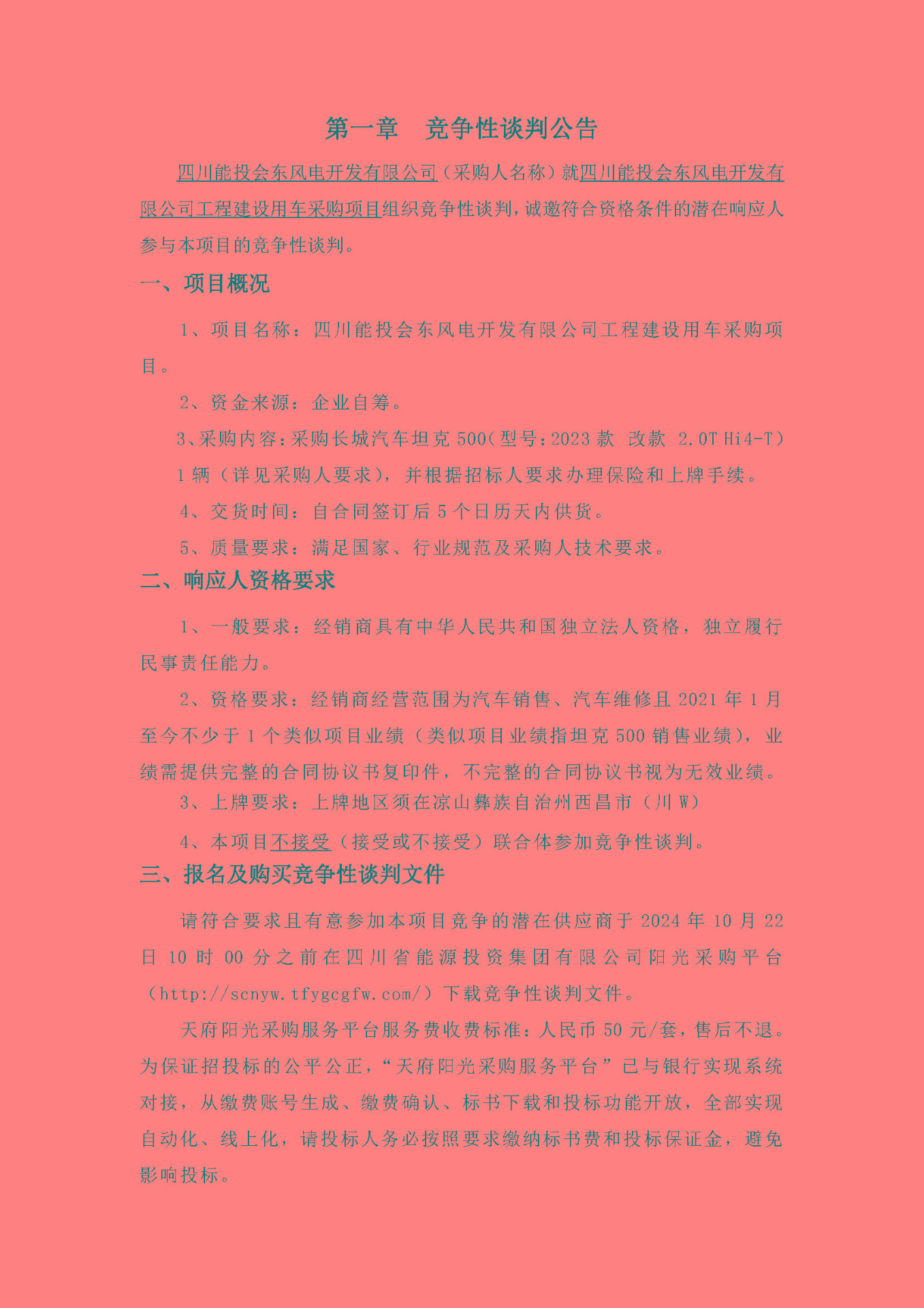 第一章 竞争性谈判公告

四川能投会东风电开发有限公司（采购人名称）就四川能投会东风电开发有限公司工程建设用车采购项目组织竞争性谈判，诚邀符合资格条件的潜在响应人参与本项目的竞争性谈判。

一、项目概况

1、项目名称：四川能投会东风电开发有限公司工程建设用车采购项目。

2、资金来源：企业自筹。

3、采购内容：采购长城汽车坦克 500（型号：2023 款 改款 2.0T Hi4-T）1 辆（详见采购人要求），并根据招标人要求办理保险和上牌手续。

4、交货时间：自合同签订后 5 个日历天内供货。

5、质量要求：满足国家、行业规范及采购人技术要求。

二、响应人资格要求

1、一般要求：经销商具有中华人民共和国独立法人资格，独立履行民事责任能力。

2、资格要求：经销商经营范围为汽车销售、汽车维修且 2021 年 1 月至今不少于 1 个类似项目业绩（类似项目业绩指坦克 500 销售业绩），业绩需提供完整的合同协议书复印件，不完整的合同协议书视为无效业绩。

3、上牌要求：上牌地区须在凉山彝族自治州西昌市（川 W）

4、本项目不接受（接受或不接受）联合体参加竞争性谈判。

三、报名及购买竞争性谈判文件

请符合要求且有意参加本项目竞争的潜在供应商于 2024 年 10 月 22 日 10 时 00 分之前在四川省能源投资集团有限公司阳光采购平台（http://scnyw.tfygcgfw.com/）下载竞争性谈判文件。

天府阳光采购服务平台服务费收费标准：人民币 50 元/套，售后不退。为保证招投标的公平公正，“天府阳光采购服务平台”已与银行实现系统对接，从缴费账号生成、缴费确认、标书下载和投标功能开放，全部实现自动化、线上化，请投标人务必按照要求缴纳标书费和投标保证金，避免影响投标。